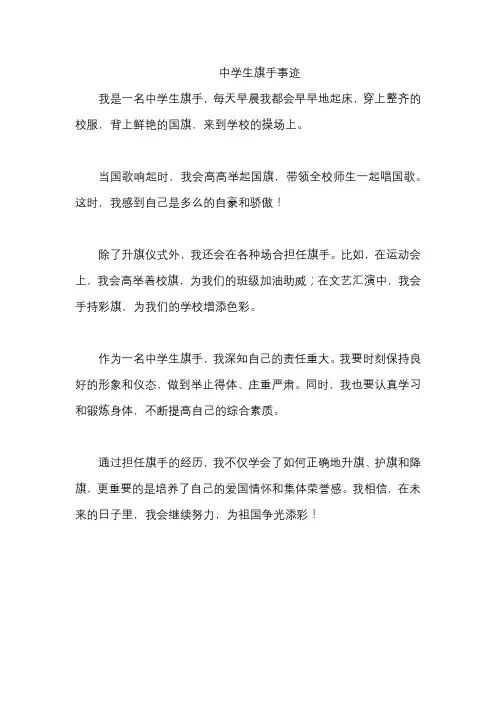 中学生旗手事迹

我是一名中学生旗手，每天早晨我都会早早地起床，穿上整齐的校服，背上鲜艳的国旗，来到学校的操场上。

当国歌响起时，我会高高举起国旗，带领全校师生一起唱国歌。这时，我感到自己是多么的自豪和骄傲！

除了升旗仪式外，我还会在各种场合担任旗手。比如，在运动会上，我会高举着校旗，为我们的班级加油助威；在文艺汇演中，我会手持彩旗，为我们的学校增添色彩。

作为一名中学生旗手，我深知自己的责任重大。我要时刻保持良好的形象和仪态，做到举止得体、庄重严肃。同时，我也要认真学习和锻炼身体，不断提高自己的综合素质。

通过担任旗手的经历，我不仅学会了如何正确地升旗、护旗和降旗，更重要的是培养了自己的爱国情怀和集体荣誉感。我相信，在未来的日子里，我会继续努力，为祖国争光添彩！